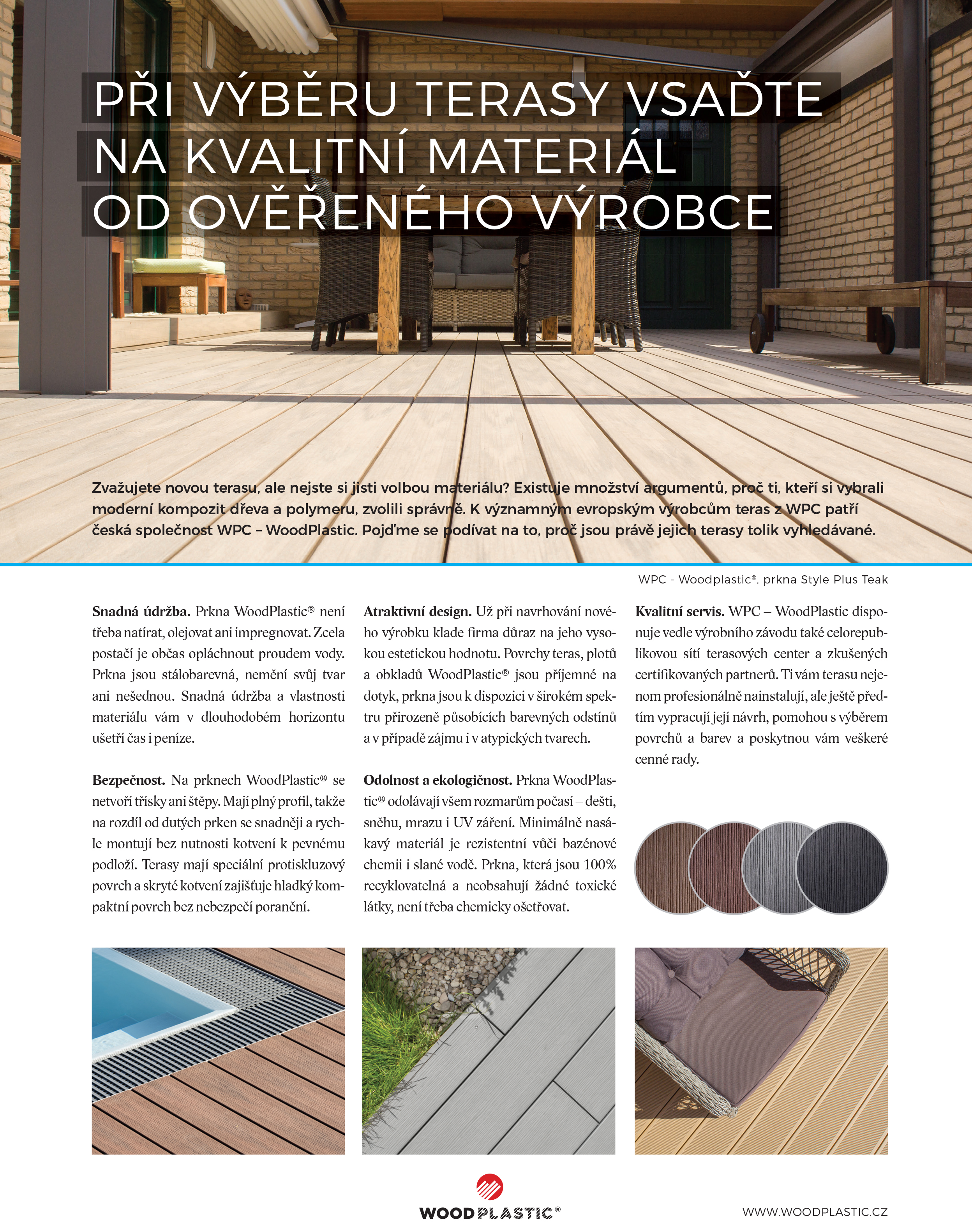 PŘI VÝBĚRU TERASY VSAĎTE NA KVALITNÍ MATERIÁL OD OVĚŘENÉHO VÝROBCE

Zvažujete novou terasu, ale nejste si jisti volbou materiálu? Existuje množství argumentů, proč ti, kteří si vybrali moderní kompozit dřeva a polymeru, zvolili správně. K významným evropským výrobcům teras z WPC patří česká společnost WPC – WoodPlastic. Pojďme se podívat na to, proč jsou právě jejich terasy tolik vyhledávané.

WPC - Woodplastic®, prkna Style Plus Teak

**Snadná údržba.** Prkna WoodPlastic® není třeba natírat, olejovat ani impregnovat. Zcela postačí je občas opláchnout proudem vody. Prkna jsou stálobarevná, nemění svůj tvar ani nešednou. Snadná údržba a vlastnosti materiálu vám v dlouhodobém horizontu ušetří čas i peníze.

**Bezpečnost.** Na prknech WoodPlastic® se netvoří třísky ani štěpy. Mají plný profil, takže na rozdíl od dutých prken se snadněji a rychle montují bez nutnosti kotvení k pevnému podloží. Terasy mají speciální protiskluzový povrch a skryté kotvení zajišťuje hladký kompaktní povrch bez nebezpečí poranění.

**Atraktivní design.** Už při navrhování nového výrobku klade firma důraz na jeho vysokou estetickou hodnotu. Povrchy teras, plotů a obkladů WoodPlastic® jsou příjemné na dotyk, prkna jsou k dispozici v širokém spektru přirozeně působících barevných odstínů a v případě zájmu i v atypických tvarech.

**Odolnost a ekologičnost.** Prkna WoodPlastic® odolávají všem rozmarům počasí – dešti, sněhu, mrazu i UV záření. Minimálně nasákavý materiál je rezistentní vůči bazénové chemii i slané vodě. Prkna, která jsou 100% recyklovatelná a neobsahují žádné toxické látky, není třeba chemicky ošetřovat.

**Kvalitní servis.** WPC – WoodPlastic disponuje vedle výrobního závodu také celorepublikovou sítí terasových center a zkušených certifikovaných partnerů. Ti vám terasu nejenom profesionálně nainstalují, ale ještě předtím vypracují její návrh, pomohou s výběrem povrchů a barev a poskytnou vám veškeré cenné rady.

WOODPLASTIC®

WWW.WOODPLASTIC.CZ